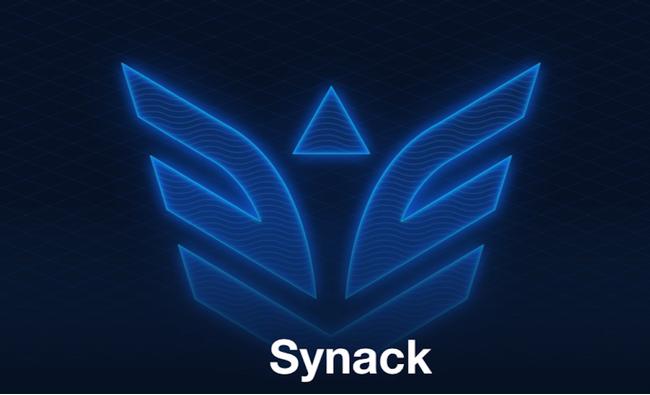 Synack